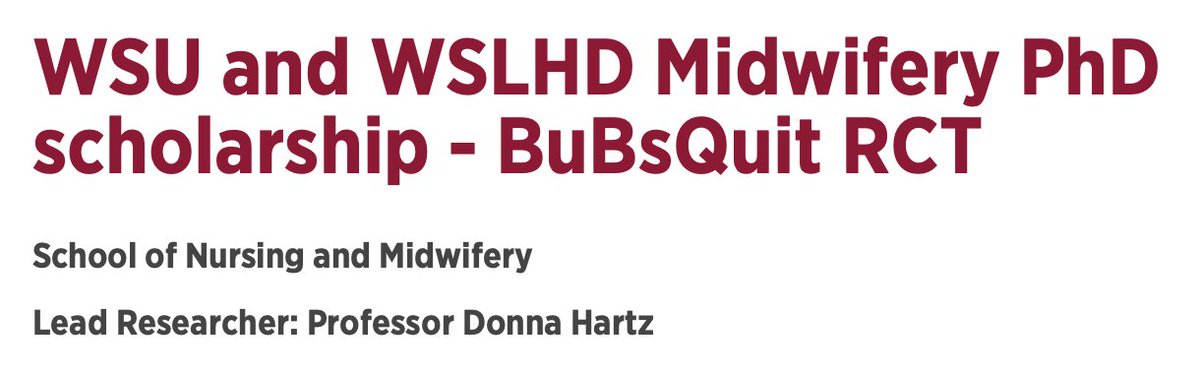 WSU and WSLHD Midwifery PhD scholarship - BuBsQuit RCT

School of Nursing and Midwifery

Lead Researcher: Professor Donna Hartz